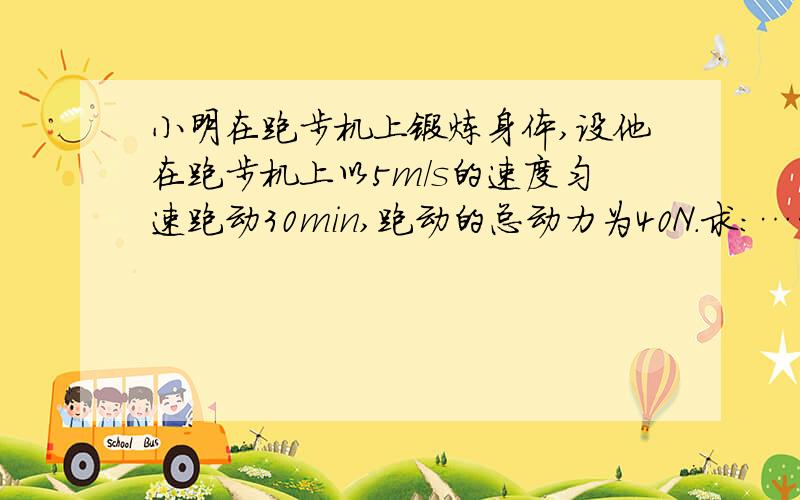 小明在跑步机上锻炼身体,设他在跑步机上以5m/s的速度匀速跑动30min,跑动的总动力为40N.求:…

School Bus